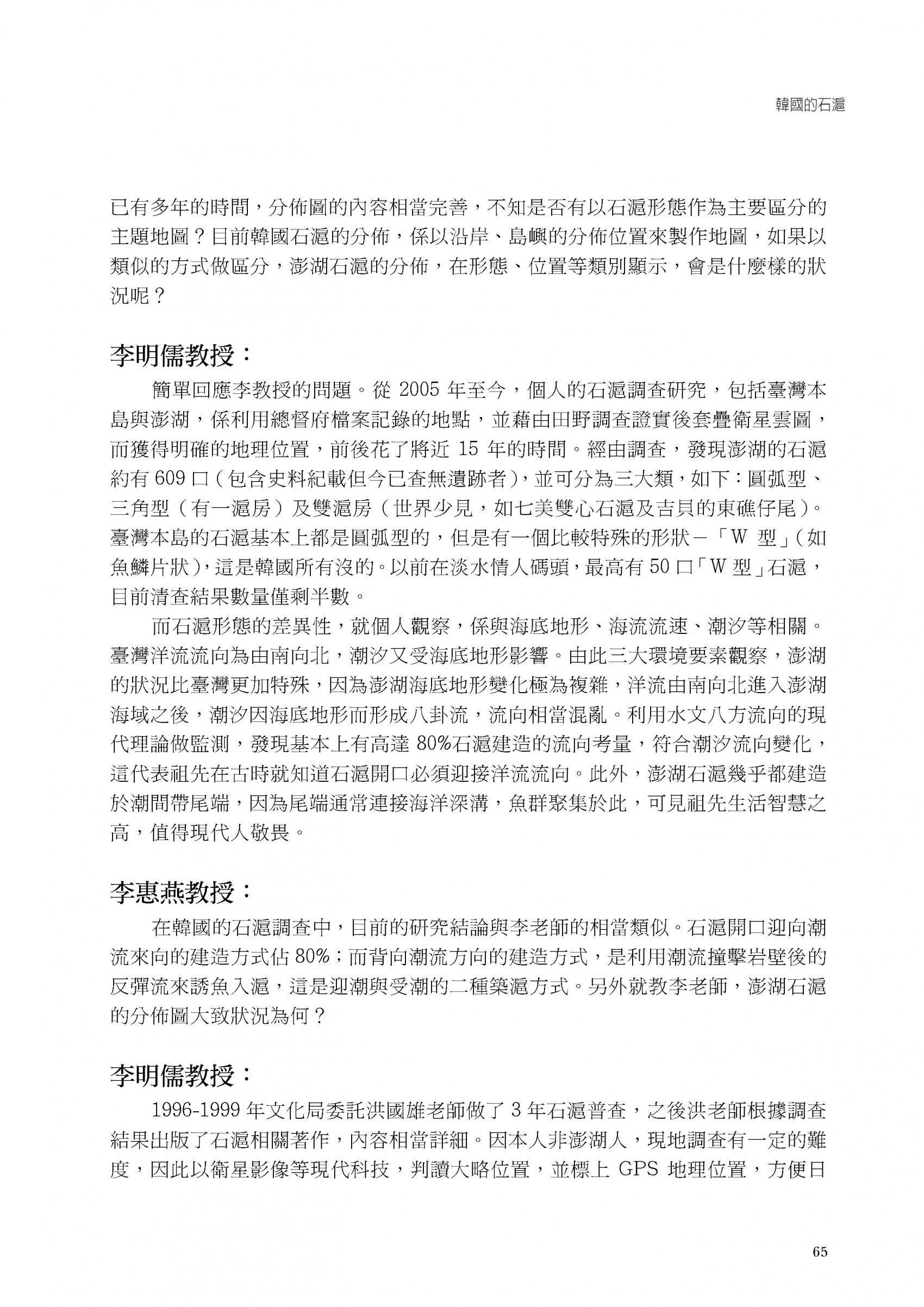 韓國的石滬

已有多年的時間，分佈圖的內容相當完善，不知是否有以石滬形態作為主要區分的主題地圖？目前韓國石滬的分佈，係以沿岸、島嶼的分佈位置來製作地圖，如果以類似的方式做區分，澎湖石滬的分佈，在形態、位置等類別顯示，會是什麼樣的狀況呢？

李明儒教授：

簡單回應李教授的問題。從 2005 年至今，個人的石滬調查研究，包括臺灣本島與澎湖，係利用總督府檔案記錄的地點，並藉由田野調查證實後套疊衛星雲圖，而獲得明確的地理位置，前後花了將近 15 年的時間。經由調查，發現澎湖的石滬約有 609 口（包含史料紀載但今已查無遺跡者），並可分為三大類，如下：圓弧型、三角型（有一滬房）及雙滬房（世界少見，如七美雙心石滬及吉貝的東礁仔尾）。臺灣本島的石滬基本上都是圓弧型的，但是有一個比較特殊的形狀－「W 型」（如魚鱗片狀），這是韓國所有沒的。以前在淡水情人碼頭，最高有 50 口「W 型」石滬，目前清查結果數量僅剩半數。

而石滬形態的差異性，就個人觀察，係與海底地形、海流流速、潮汐等相關。臺灣洋流流向為由南向北，潮汐又受海底地形影響。由此三大環境要素觀察，澎湖的狀況比臺灣更加特殊，因為澎湖海底地形變化極為複雜，洋流由南向北進入澎湖海域之後，潮汐因海底地形而形成八卦流，流向相當混亂。利用水文八方流向的現代理論做監測，發現基本上有高達 80%石滬建造的流向考量，符合潮汐流向變化，這代表祖先在古時就知道石滬開口必須迎接洋流流向。此外，澎湖石滬幾乎都建造於潮間帶尾端，因為尾端通常連接海洋深溝，魚群聚集於此，可見祖先生活智慧之高，值得現代人敬畏。

李惠燕教授：

在韓國的石滬調查中，目前的研究結論與李老師的相當類似。石滬開口迎向潮流來向的建造方式佔 80%；而背向潮流方向的建造方式，是利用潮流撞擊岩壁後的反彈流來誘魚入滬，這是迎潮與受潮的二種築滬方式。另外就教李老師，澎湖石滬的分佈圖大致狀況為何？

李明儒教授：

1996-1999 年文化局委託洪國雄老師做了 3 年石滬普查，之後洪老師根據調查結果出版了石滬相關著作，內容相當詳細。因本人非澎湖人，現地調查有一定的難度，因此以衛星影像等現代科技，判讀大略位置，並標上 GPS 地理位置，方便日

65